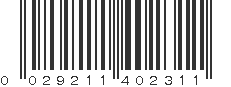 0 029211 402311